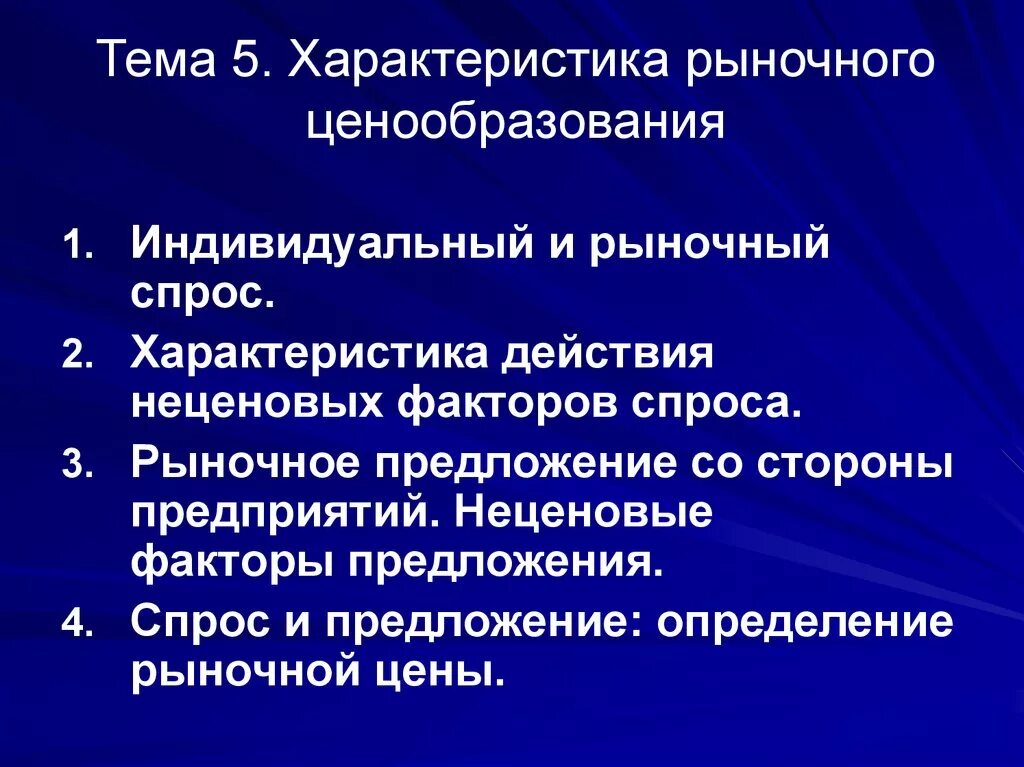 Тема 5. Характеристика рыночного ценообразования

1. Индивидуальный и рыночный спрос.
2. Характеристика действия неценовых факторов спроса.
3. Рыночное предложение со стороны предприятий. Неценовые факторы предложения.
4. Спрос и предложение: определение рыночной цены.